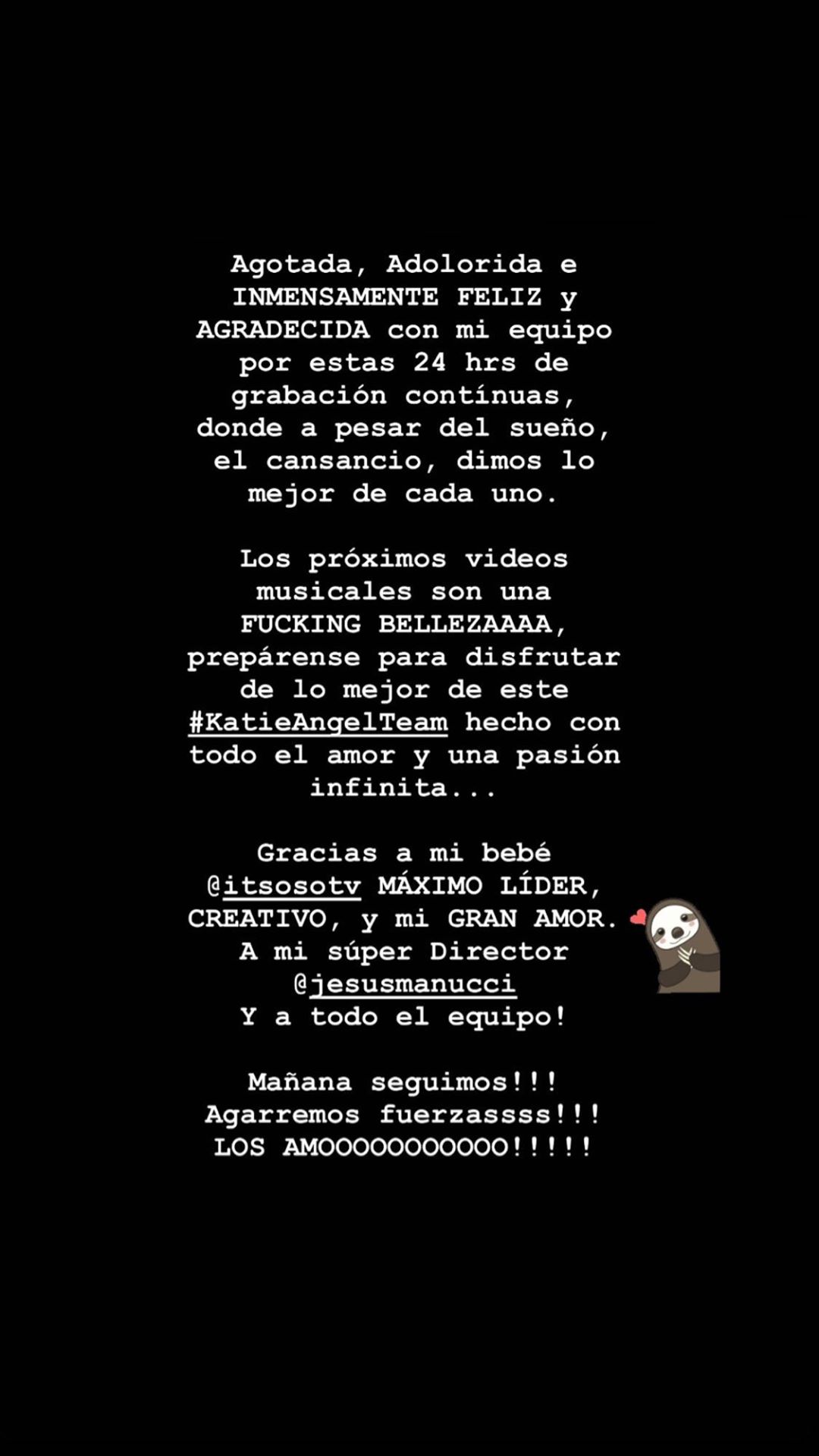 Agotada, Adolorida e INMENSAMENTE FELIZ y AGRADECIDA con mi equipo por estas 24 hrs de grabación contínuas, donde a pesar del sueño, el cansancio, dimos lo mejor de cada uno.

Los próximos videos musicales son una FUCKING BELLEZAAAA, prepárense para disfrutar de lo mejor de este #KatieAngelTeam hecho con todo el amor y una pasión infinita...

Gracias a mi bebé @itsosotv MÁXIMO LÍDER, CREATIVO, y mi GRAN AMOR. A mi súper Director @jesusmanucci Y a todo el equipo!

Mañana seguimos!!! Agarremos fuerzassss!!! LOS AMOOOOOOOOOOO!!!!!